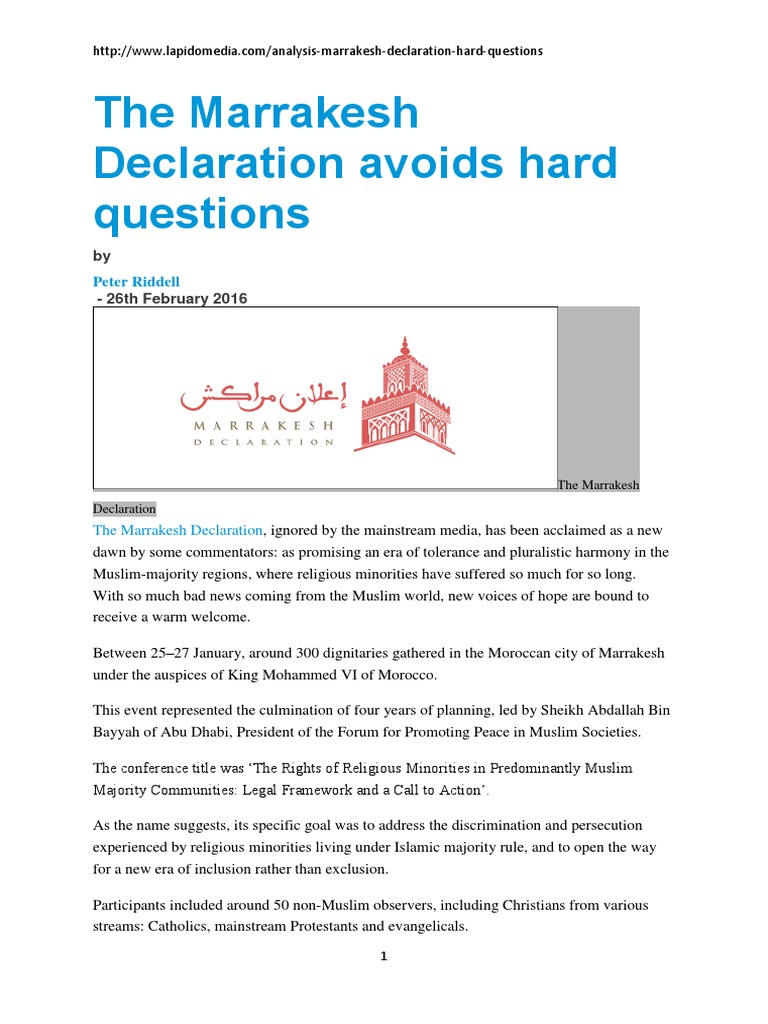 http://www.lapidomedia.com/analysis-marrakesh-declaration-hard-questions

The Marrakesh Declaration avoids hard questions

by

Peter Riddell
- 26th February 2016

إعلان مراكش
MARRAKESH
DECLARATION

The Marrakesh Declaration

The Marrakesh Declaration, ignored by the mainstream media, has been acclaimed as a new dawn by some commentators: as promising an era of tolerance and pluralistic harmony in the Muslim-majority regions, where religious minorities have suffered so much for so long. With so much bad news coming from the Muslim world, new voices of hope are bound to receive a warm welcome.

Between 25–27 January, around 300 dignitaries gathered in the Moroccan city of Marrakesh under the auspices of King Mohammed VI of Morocco.

This event represented the culmination of four years of planning, led by Sheikh Abdallah Bin Bayyah of Abu Dhabi, President of the Forum for Promoting Peace in Muslim Societies.

The conference title was 'The Rights of Religious Minorities in Predominantly Muslim Majority Communities: Legal Framework and a Call to Action'.

As the name suggests, its specific goal was to address the discrimination and persecution experienced by religious minorities living under Islamic majority rule, and to open the way for a new era of inclusion rather than exclusion.

Participants included around 50 non-Muslim observers, including Christians from various streams: Catholics, mainstream Protestants and evangelicals.

1